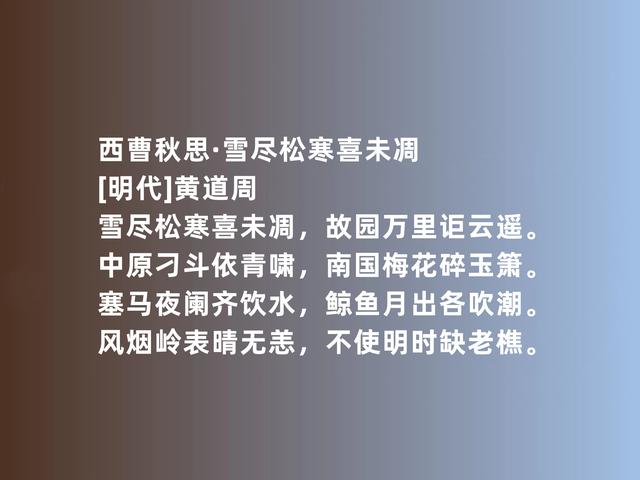 西曹秋思·雪尽松寒喜未凋
[明代]黄道周
雪尽松寒喜未凋，故园万里讵云遥。
中原刁斗依青啸，南国梅花碎玉箫。
塞马夜阑齐饮水，鲸鱼月出各吹潮。
风烟岭表晴无恙，不使明时缺老樵。